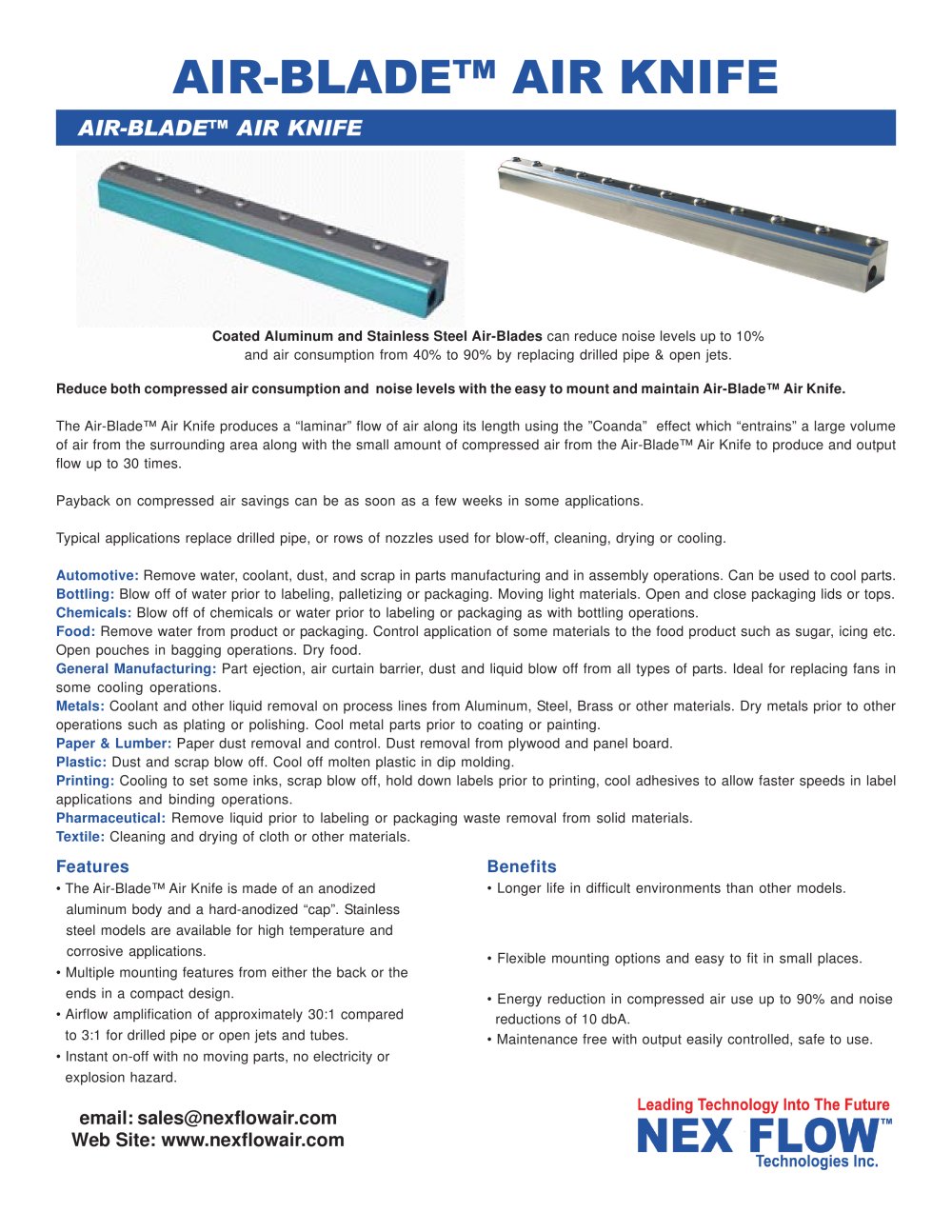 AIR-BLADE™ AIR KNIFE

AIR-BLADE™ AIR KNIFE

Coated Aluminum and Stainless Steel Air-Blades can reduce noise levels up to 10% and air consumption from 40% to 90% by replacing drilled pipe & open jets.

Reduce both compressed air consumption and noise levels with the easy to mount and maintain Air-Blade™ Air Knife.

The Air-Blade™ Air Knife produces a “laminar” flow of air along its length using the ”Coanda” effect which “entrains” a large volume of air from the surrounding area along with the small amount of compressed air from the Air-Blade™ Air Knife to produce and output flow up to 30 times.

Payback on compressed air savings can be as soon as a few weeks in some applications.

Typical applications replace drilled pipe, or rows of nozzles used for blow-off, cleaning, drying or cooling.

Automotive: Remove water, coolant, dust, and scrap in parts manufacturing and in assembly operations. Can be used to cool parts.
Bottling: Blow off of water prior to labeling, palletizing or packaging. Moving light materials. Open and close packaging lids or tops.
Chemicals: Blow off of chemicals or water prior to labeling or packaging as with bottling operations.
Food: Remove water from product or packaging. Control application of some materials to the food product such as sugar, icing etc. Open pouches in bagging operations. Dry food.
General Manufacturing: Part ejection, air curtain barrier, dust and liquid blow off from all types of parts. Ideal for replacing fans in some cooling operations.
Metals: Coolant and other liquid removal on process lines from Aluminum, Steel, Brass or other materials. Dry metals prior to other operations such as plating or polishing. Cool metal parts prior to coating or painting.
Paper & Lumber: Paper dust removal and control. Dust removal from plywood and panel board.
Plastic: Dust and scrap blow off. Cool off molten plastic in dip molding.
Printing: Cooling to set some inks, scrap blow off, hold down labels prior to printing, cool adhesives to allow faster speeds in label applications and binding operations.
Pharmaceutical: Remove liquid prior to labeling or packaging waste removal from solid materials.
Textile: Cleaning and drying of cloth or other materials.

Features
• The Air-Blade™ Air Knife is made of an anodized aluminum body and a hard-anodized “cap”. Stainless steel models are available for high temperature and corrosive applications.
• Multiple mounting features from either the back or the ends in a compact design.
• Airflow amplification of approximately 30:1 compared to 3:1 for drilled pipe or open jets and tubes.
• Instant on-off with no moving parts, no electricity or explosion hazard.

Benefits
• Longer life in difficult environments than other models.
• Flexible mounting options and easy to fit in small places.
• Energy reduction in compressed air use up to 90% and noise reductions of 10 dbA.
• Maintenance free with output easily controlled, safe to use.

email: sales@nexflowair.com
Web Site: www.nexflowair.com

Leading Technology Into The Future
NEX FLOW™
Technologies Inc.